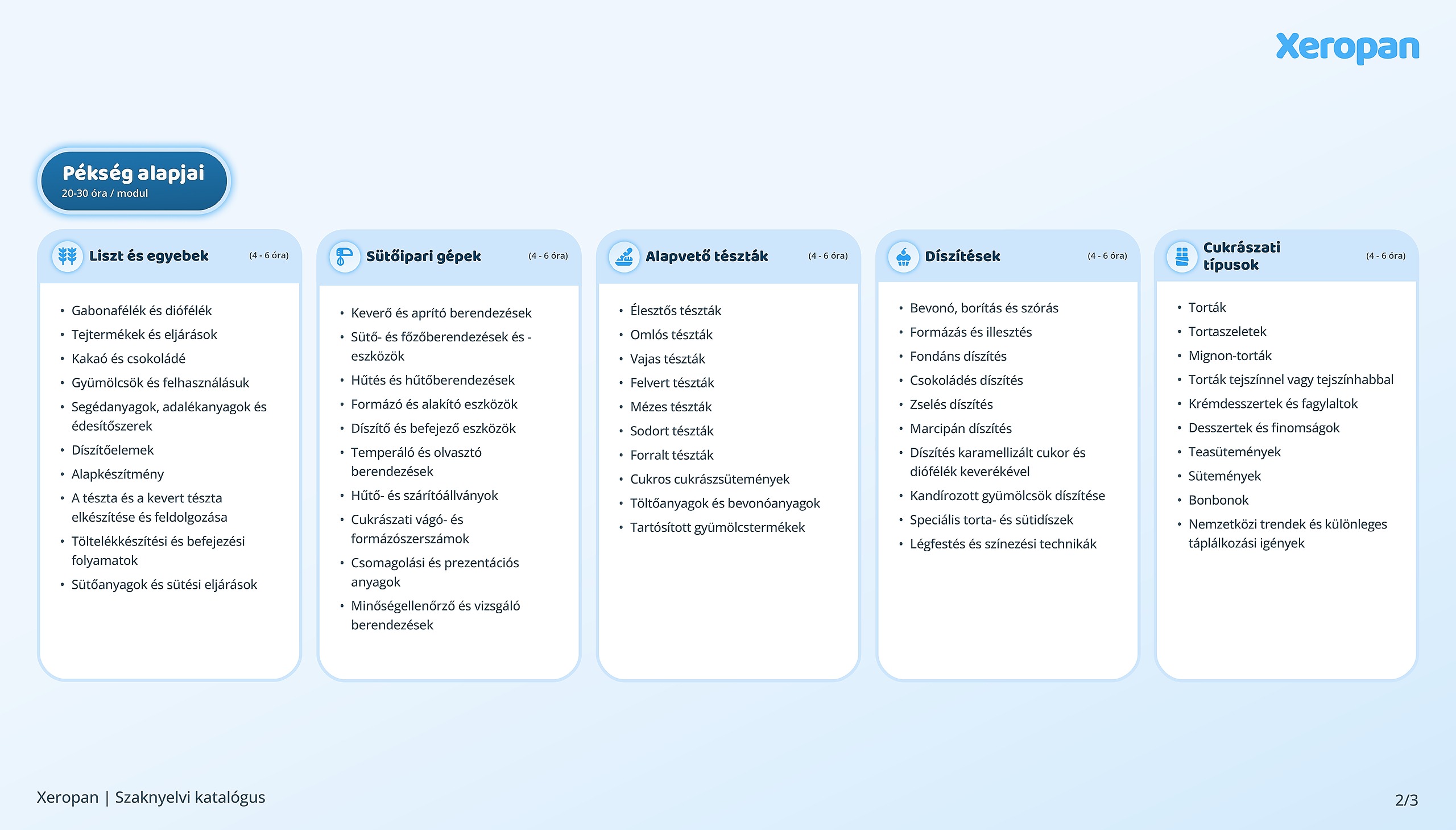 Xeropan

Pékség alapjai
20-30 óra / modul

Liszt és egyebek (4 - 6 óra)

- Gabonafélék és diófélék
- Tejtermékek és eljárások
- Kakaó és csokoládé
- Gyümölcsök és felhasználásuk
- Segédanyagok, adalékanyagok és édesítőszerek
- Díszítőelemek
- Alapkészítmény
- A tészta és a kevert tészta elkészítése és feldolgozása
- Töltelékkészítési és befejezési folyamatok
- Sütőanyagok és sütési eljárások

Sütőipari gépek (4 - 6 óra)

- Keverő és aprító berendezések
- Sütő- és főzőberendezések és -eszközök
- Hűtés és hűtőberendezések
- Formázó és alakító eszközök
- Díszítő és befejező eszközök
- Temperáló és olvasztó berendezések
- Hűtő- és szárítóállványok
- Cukrászati vágó- és formázószerszámok
- Csomagolási és prezentációs anyagok
- Minőségellenőrző és vizsgáló berendezések

Alapvető tészták (4 - 6 óra)

- Élesztős tészták
- Omlós tészták
- Vajas tészták
- Felvert tészták
- Mézes tészták
- Sodort tészták
- Forralt tészták
- Cukros cukrászsütemények
- Töltőanyagok és bevonóanyagok
- Tartósított gyümölcstermékek

Díszítések (4 - 6 óra)

- Bevonó, borítás és szórás
- Formázás és illesztés
- Fondáns díszítés
- Csokoládés díszítés
- Zselés díszítés
- Marcipán díszítés
- Díszítés karamellizált cukor és diófélék keverékével
- Kandírozott gyümölcsök díszítése
- Speciális torta- és sütidíszek
- Légfestés és színezési technikák

Cukrászati típusok (4 - 6 óra)

- Torták
- Tortaszeletek
- Mignon-torták
- Torták tejszínnel vagy tejszínhabbal
- Krémdesszertek és fagylaltok
- Desszertek és finomságok
- Teasütemények
- Sütemények
- Bonbonok
- Nemzetközi trendek és különleges táplálkozási igények

Xeropan | Szaknyelvi katalógus

2/3